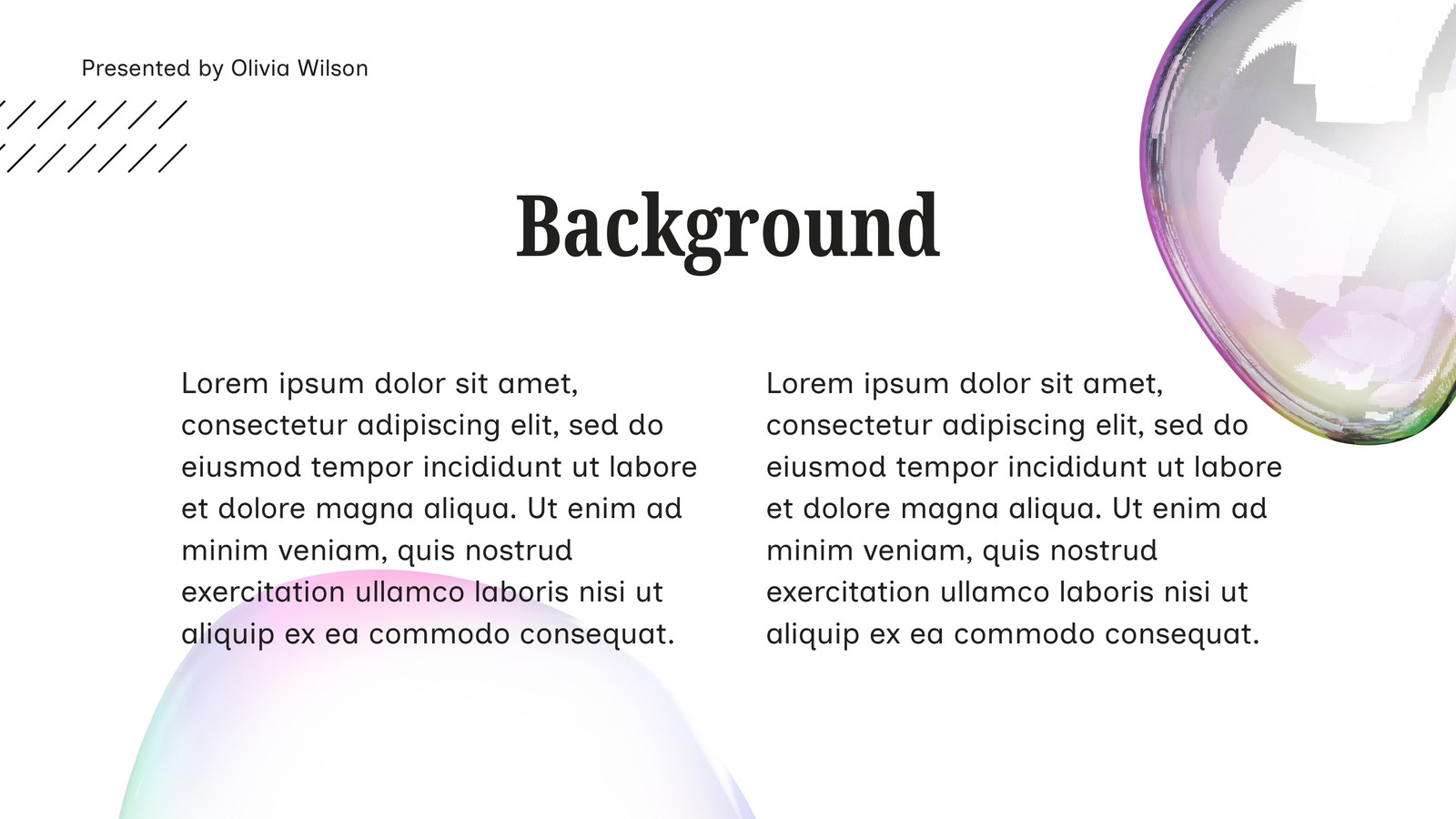 Presented by Olivia Wilson

Background

Lorem ipsum dolor sit amet, consectetur adipiscing elit, sed do eiusmod tempor incididunt ut labore et dolore magna aliqua. Ut enim ad minim veniam, quis nostrud exercitation ullamco laboris nisi ut aliquip ex ea commodo consequat.

Lorem ipsum dolor sit amet, consectetur adipiscing elit, sed do eiusmod tempor incididunt ut labore et dolore magna aliqua. Ut enim ad minim veniam, quis nostrud exercitation ullamco laboris nisi ut aliquip ex ea commodo consequat.